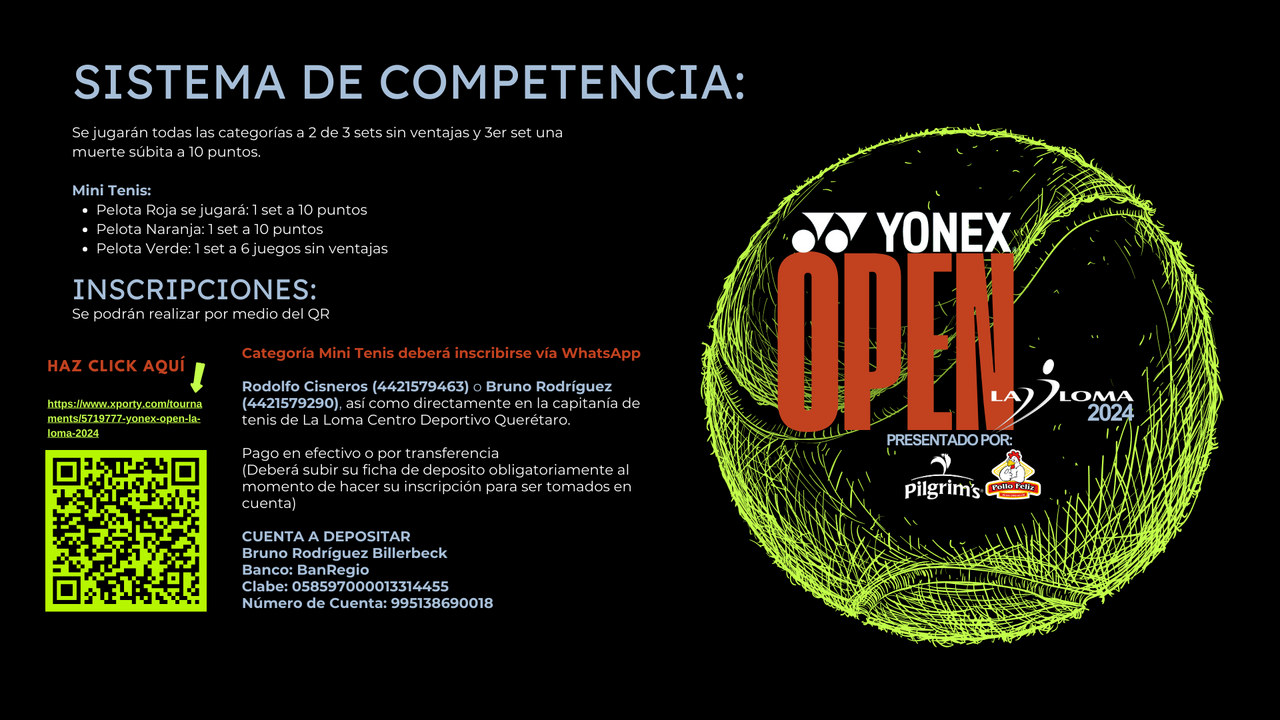 SISTEMA DE COMPETENCIA:

Se jugarán todas las categorías a 2 de 3 sets sin ventajas y 3er set una muerte súbita a 10 puntos.

Mini Tenis:
- Pelota Roja se jugará: 1 set a 10 puntos
- Pelota Naranja: 1 set a 10 puntos
- Pelota Verde: 1 set a 6 juegos sin ventajas

INSCRIPCIONES:
Se podrán realizar por medio del QR

HAZ CLICK AQUÍ

https://www.xporty.com/tournaments/5719777-yonex-open-la-loma-2024

Categoría Mini Tenis deberá inscribirse vía WhatsApp

Rodolfo Cisneros (4421579463) o Bruno Rodríguez (4421579290), así como directamente en la capitanía de tenis de La Loma Centro Deportivo Querétaro.

Pago en efectivo o por transferencia
(Deberá subir su ficha de deposito obligatoriamente al momento de hacer su inscripción para ser tomados en cuenta)

CUENTA A DEPOSITAR
Bruno Rodríguez Billerbeck
Banco: BanRegio
Clabe: 058597000013314455
Número de Cuenta: 995138690018

YONEX
OPEN
LA LOMA
2024
PRESENTADO POR:
Pilgrim's
Pollo Feliz